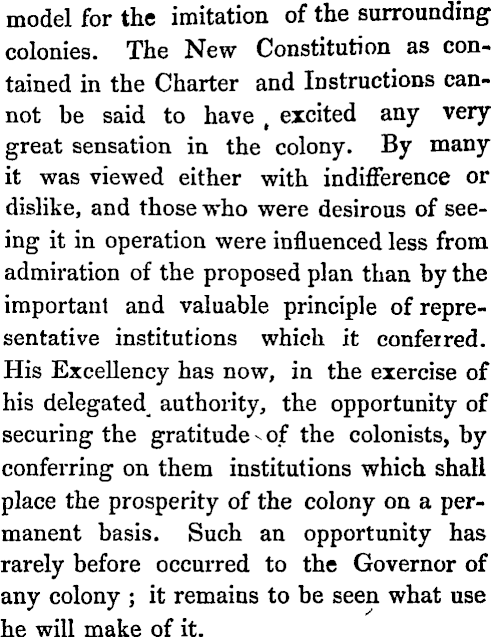 model for the imitation of the surrounding colonies. The New Constitution as contained in the Charter and Instructions cannot be said to have excited any very great sensation in the colony. By many it was viewed either with indifference or dislike, and those who were desirous of seeing it in operation were influenced less from admiration of the proposed plan than by the important and valuable principle of representative institutions which it conferred. His Excellency has now, in the exercise of his delegated authority, the opportunity of securing the gratitude of the colonists, by conferring on them institutions which shall place the prosperity of the colony on a permanent basis. Such an opportunity has rarely before occurred to the Governor of any colony ; it remains to be seen what use he will make of it.